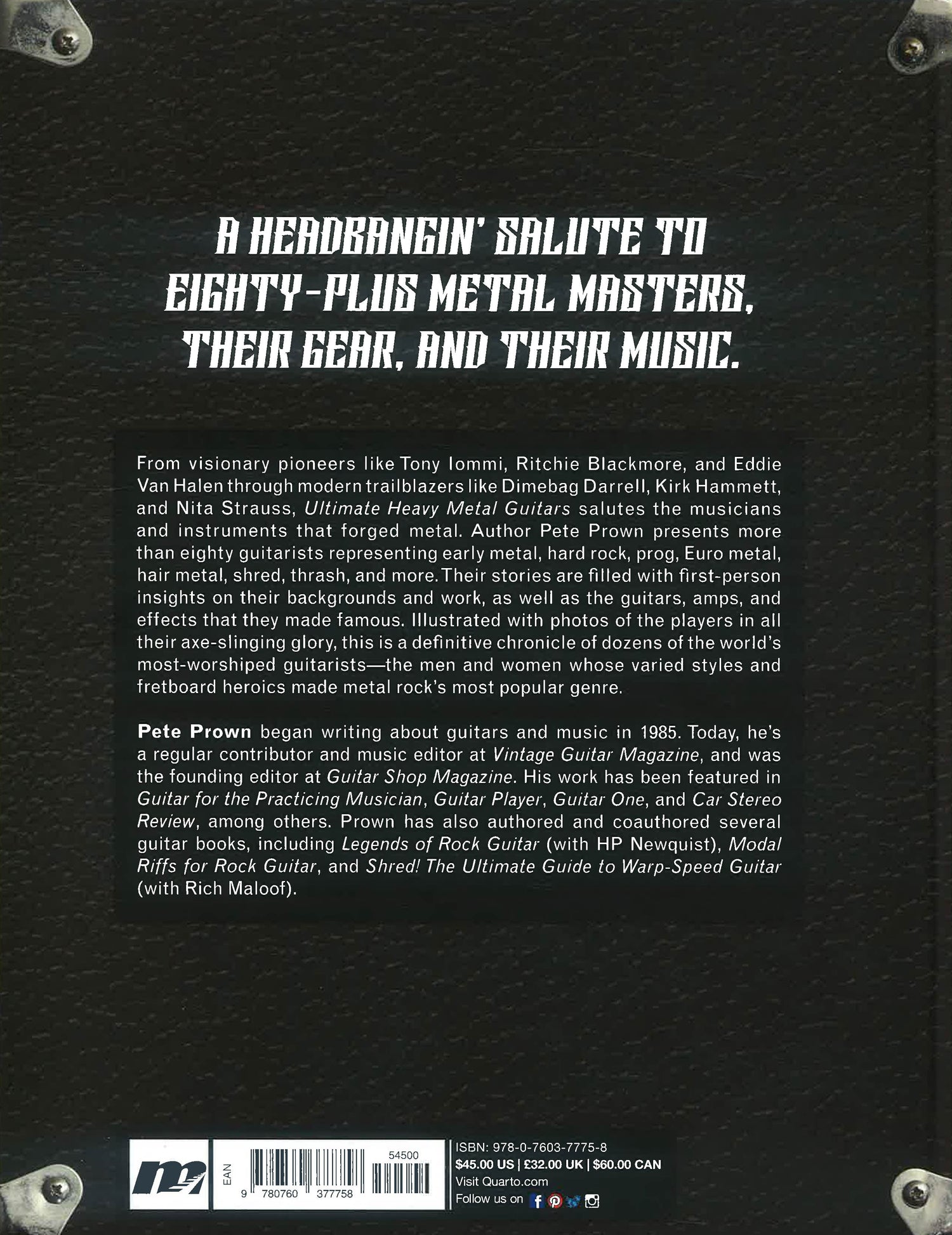 A HEADBANGIN' SALUTE TO EIGHTY-PLUS METAL MASTERS, THEIR GEAR, AND THEIR MUSIC.

From visionary pioneers like Tony Iommi, Ritchie Blackmore, and Eddie Van Halen through modern trailblazers like Dimebag Darrell, Kirk Hammett, and Nita Strauss, Ultimate Heavy Metal Guitars salutes the musicians and instruments that forged metal. Author Pete Prown presents more than eighty guitarists representing early metal, hard rock, prog, Euro metal, hair metal, shred, thrash, and more. Their stories are filled with first-person insights on their backgrounds and work, as well as the guitars, amps, and effects that they made famous. Illustrated with photos of the players in all their axe-slinging glory, this is a definitive chronicle of dozens of the world's most-worshiped guitarists—the men and women whose varied styles and fretboard heroics made metal rock's most popular genre.

Pete Prown began writing about guitars and music in 1985. Today, he's a regular contributor and music editor at Vintage Guitar Magazine, and was the founding editor at Guitar Shop Magazine. His work has been featured in Guitar for the Practicing Musician, Guitar Player, Guitar One, and Car Stereo Review, among others. Prown has also authored and coauthored several guitar books, including Legends of Rock Guitar (with HP Newquist), Modal Riffs for Rock Guitar, and Shred! The Ultimate Guide to Warp-Speed Guitar (with Rich Maloof).

EAN
54500
9 780760 377758

ISBN: 978-0-7603-7775-8
$45.00 US | £32.00 UK | $60.00 CAN
Visit Quarto.com
Follow us on